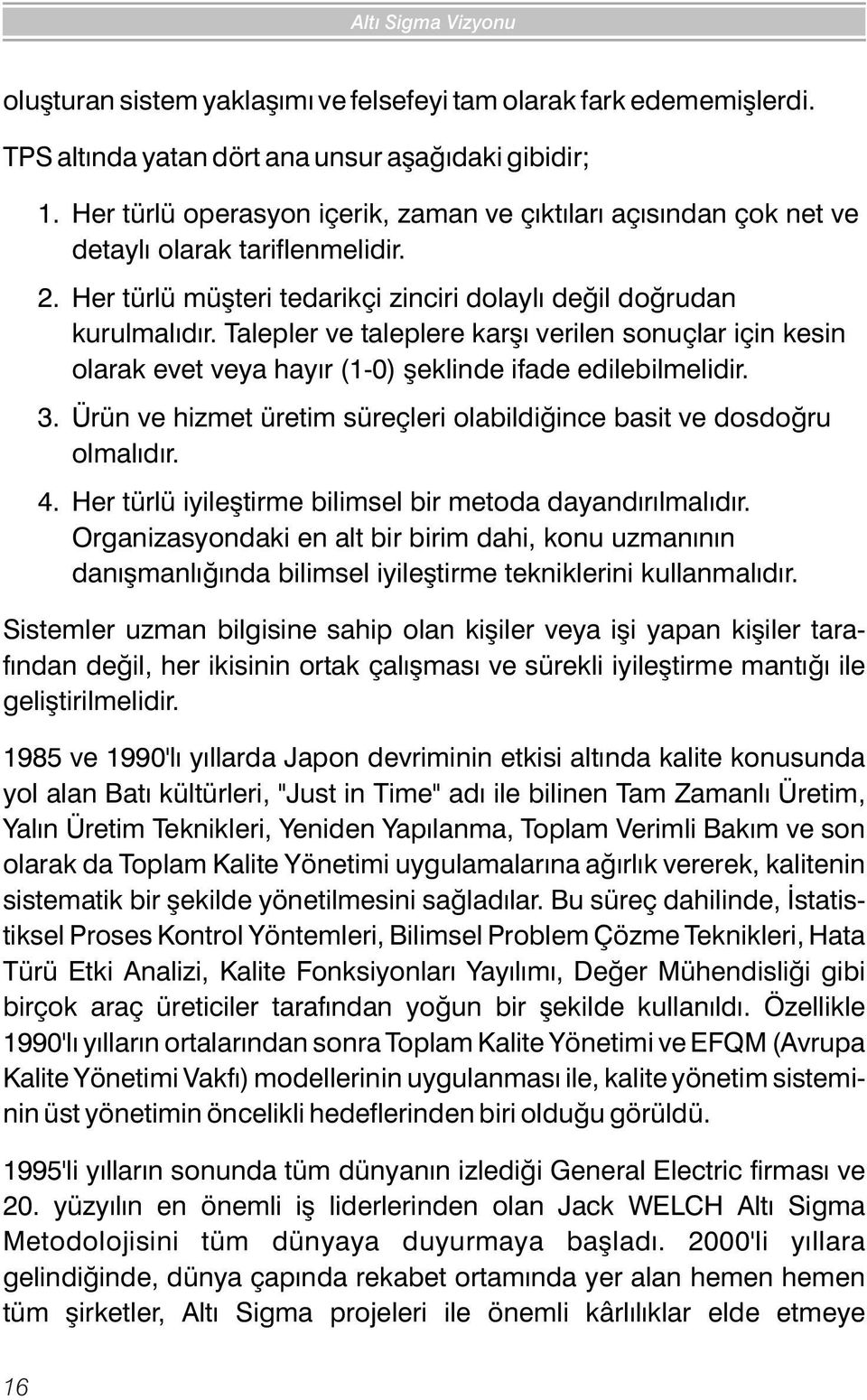 Altı Sigma Vizyonu

oluşturan sistem yaklaşımı ve felsefeyi tam olarak fark edememişlerdi.

TPS altında yatan dört ana unsur aşağıdaki gibidir;

1. Her türlü operasyon içerik, zaman ve çıktıları açısından çok net ve detaylı olarak tariflenmelidir.

2. Her türlü müşteri tedarikçi zinciri dolaylı değil doğrudan kurulmalıdır. Talepler ve taleplere karşı verilen sonuçlar için kesin olarak evet veya hayır (1-0) şeklinde ifade edilebilmelidir.

3. Ürün ve hizmet üretim süreçleri olabildiğince basit ve dosdoğru olmalıdır.

4. Her türlü iyileştirme bilimsel bir metoda dayandırılmalıdır. Organizasyondaki en alt bir birim dahi, konu uzmanının danışmanlığında bilimsel iyileştirme tekniklerini kullanmalıdır.

Sistemler uzman bilgisine sahip olan kişiler veya işi yapan kişiler tarafından değil, her ikisinin ortak çalışması ve sürekli iyileştirme mantığı ile geliştirilmelidir.

1985 ve 1990'lı yıllarda Japon devriminin etkisi altında kalite konusunda yol alan Batı kültürleri, "Just in Time" adı ile bilinen Tam Zamanlı Üretim, Yalın Üretim Teknikleri, Yeniden Yapılanma, Toplam Verimli Bakım ve son olarak da Toplam Kalite Yönetimi uygulamalarına ağırlık vererek, kalitenin sistematik bir şekilde yönetilmesini sağladılar. Bu süreç dahilinde, İstatistiksel Proses Kontrol Yöntemleri, Bilimsel Problem Çözme Teknikleri, Hata Türü Etki Analizi, Kalite Fonksiyonları Yayılımı, Değer Mühendisliği gibi birçok araç üreticiler tarafından yoğun bir şekilde kullanıldı. Özellikle 1990'lı yılların ortalarından sonra Toplam Kalite Yönetimi ve EFQM (Avrupa Kalite Yönetimi Vakfı) modellerinin uygulanması ile, kalite yönetim sisteminin üst yönetimin öncelikli hedeflerinden biri olduğu görüldü.

1995'li yılların sonunda tüm dünyanın izlediği General Electric firması ve 20. yüzyılın en önemli iş liderlerinden olan Jack WELCH Altı Sigma Metodolojisini tüm dünyaya duyurmaya başladı. 2000'li yıllara gelindiğinde, dünya çapında rekabet ortamında yer alan hemen hemen tüm şirketler, Altı Sigma projeleri ile önemli kârlılıklar elde etmeye

16